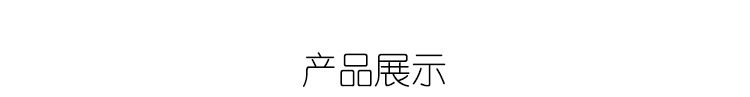 产品展示